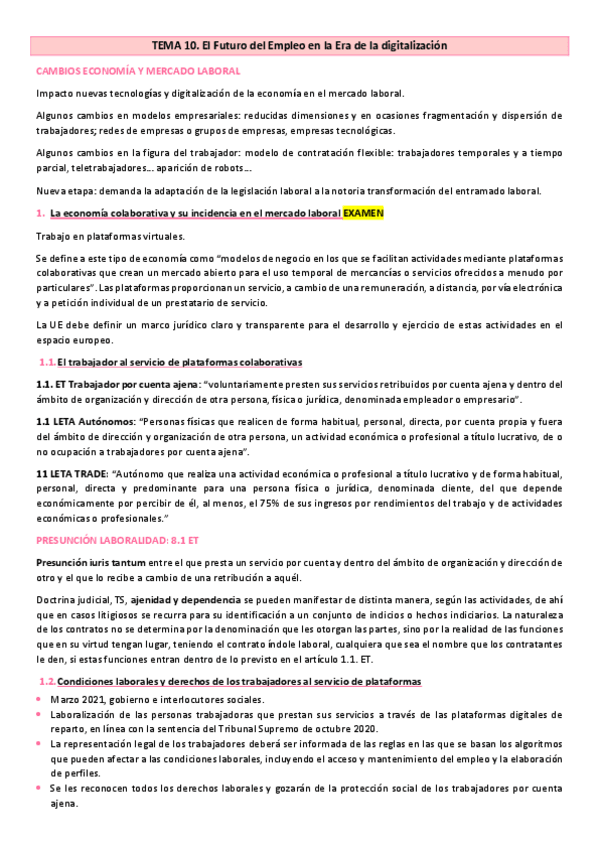 TEMA 10. El Futuro del Empleo en la Era de la digitalización

CAMBIOS ECONOMÍA Y MERCADO LABORAL

Impacto nuevas tecnologías y digitalización de la economía en el mercado laboral.

Algunos cambios en modelos empresariales: reducidas dimensiones y en ocasiones fragmentación y dispersión de trabajadores; redes de empresas o grupos de empresas, empresas tecnológicas.

Algunos cambios en la figura del trabajador: modelo de contratación flexible: trabajadores temporales y a tiempo parcial, teletrabajadores... aparición de robots...

Nueva etapa: demanda la adaptación de la legislación laboral a la notoria transformación del entramado laboral.

1. La economía colaborativa y su incidencia en el mercado laboral EXAMEN

Trabajo en plataformas virtuales.

Se define a este tipo de economía como "modelos de negocio en los que se facilitan actividades mediante plataformas colaborativas que crean un mercado abierto para el uso temporal de mercancías o servicios ofrecidos a menudo por particulares". Las plataformas proporcionan un servicio, a cambio de una remuneración, a distancia, por vía electrónica y a petición individual de un prestatario de servicio.

La UE debe definir un marco jurídico claro y transparente para el desarrollo y ejercicio de estas actividades en el espacio europeo.

1.1. El trabajador al servicio de plataformas colaborativas

1.1. ET Trabajador por cuenta ajena: "voluntariamente presten sus servicios retribuidos por cuenta ajena y dentro del ámbito de organización y dirección de otra persona, física o jurídica, denominada empleador o empresario".

1.1 LETA Autónomos: "Personas físicas que realicen de forma habitual, personal, directa, por cuenta propia y fuera del ámbito de dirección y organización de otra persona, un actividad económica o profesional a título lucrativo, de o no ocupación a trabajadores por cuenta ajena".

11 LETA TRADE: "Autónomo que realiza una actividad económica o profesional a título lucrativo y de forma habitual, personal, directa y predominante para una persona física o jurídica, denominada cliente, del que depende económicamente por percibir de él, al menos, el 75% de sus ingresos por rendimientos del trabajo y de actividades económicas o profesionales."

PRESUNCIÓN LABORALIDAD: 8.1 ET

Presunción iuris tantum entre el que presta un servicio por cuenta y dentro del ámbito de organización y dirección de otro y el que lo recibe a cambio de una retribución a aquél.

Doctrina judicial, TS, ajenidad y dependencia se pueden manifestar de distinta manera, según las actividades, de ahí que en casos litigiosos se recurra para su identificación a un conjunto de indicios o hechos indiciarios. La naturaleza de los contratos no se determina por la denominación que les otorgan las partes, sino por la realidad de las funciones que en su virtud tengan lugar, teniendo el contrato índole laboral, cualquiera que sea el nombre que los contratantes le den, si estas funciones entran dentro de lo previsto en el artículo 1.1. ET.

1.2. Condiciones laborales y derechos de los trabajadores al servicio de plataformas

• Marzo 2021, gobierno e interlocutores sociales.
• Laboralización de las personas trabajadoras que prestan sus servicios a través de las plataformas digitales de reparto, en línea con la sentencia del Tribunal Supremo de octubre 2020.
• La representación legal de los trabajadores deberá ser informada de las reglas en las que se basan los algoritmos que pueden afectar a las condiciones laborales, incluyendo el acceso y mantenimiento del empleo y la elaboración de perfiles.
• Se les reconocen todos los derechos laborales y gozarán de la protección social de los trabajadores por cuenta ajena.